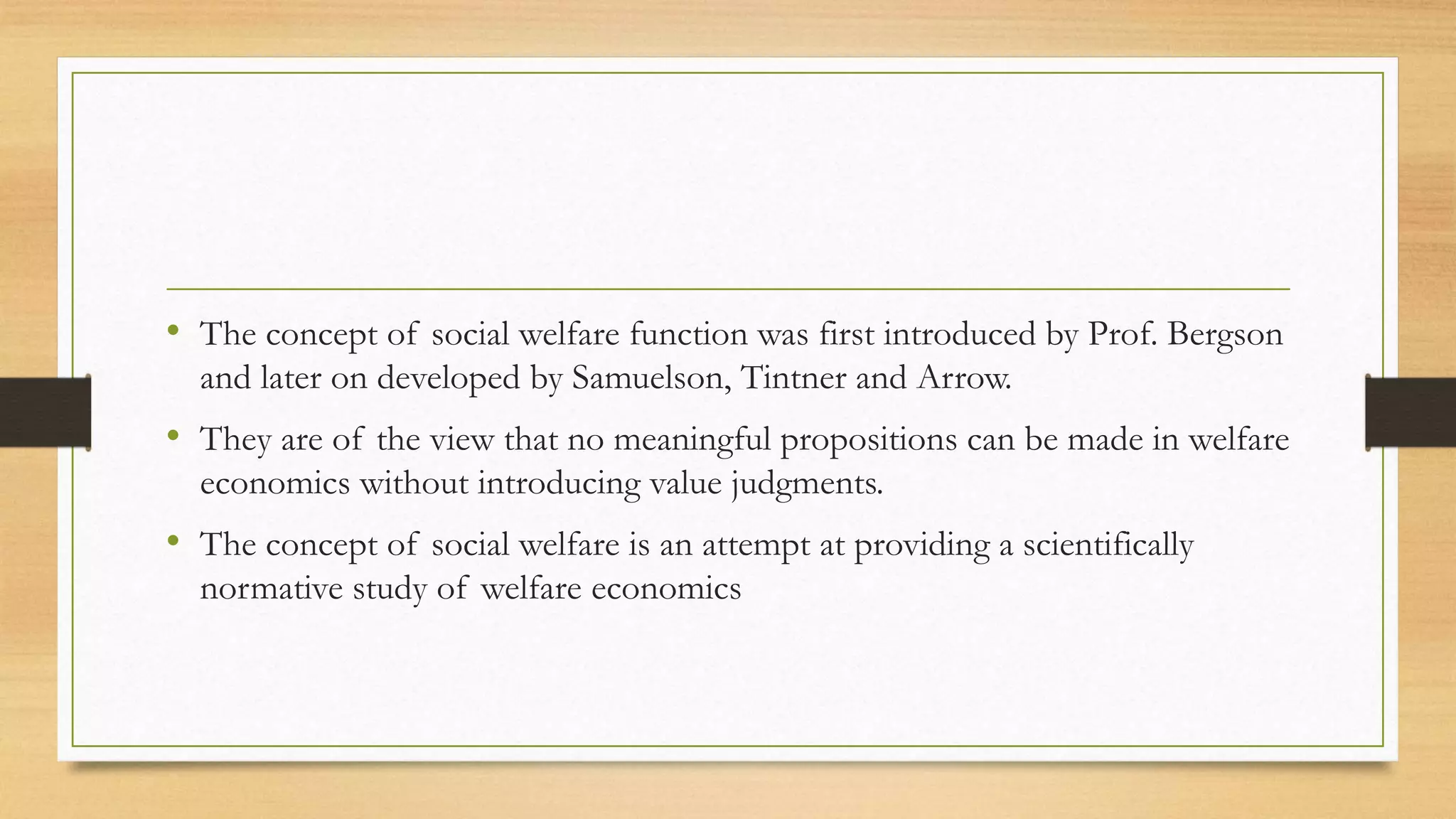 • The concept of social welfare function was first introduced by Prof. Bergson and later on developed by Samuelson, Tintner and Arrow.

• They are of the view that no meaningful propositions can be made in welfare economics without introducing value judgments.

• The concept of social welfare is an attempt at providing a scientifically normative study of welfare economics